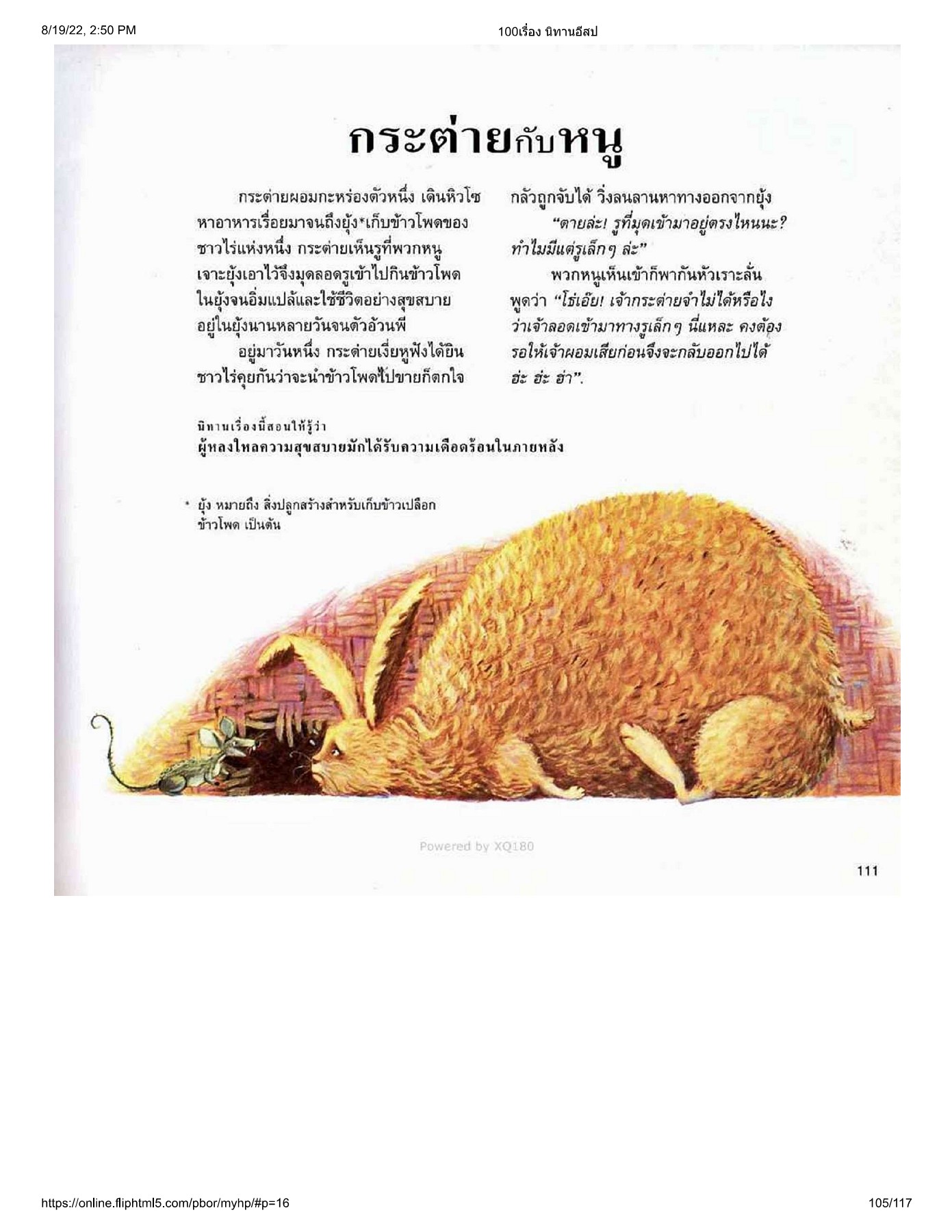 8/19/22, 2:50 PM

100เรื่อง นิทานอีสป

กระต่ายกับหนู

กระต่ายผอมกะหร่องตัวหนึ่ง เดินหิวโซหาอาหารเรื่อยมาจนถึงยุ้ง*เก็บข้าวโพดของชาวไร่แห่งหนึ่ง กระต่ายเห็นรูที่พวกหนูเจาะยุ้งเอาไว้จึงมุดลอดรูเข้าไปกินข้าวโพดในยุ้งจนอิ่มแปล้และใช้ชีวิตอย่างสุขสบายอยู่ในยุ้งนานหลายวันจนตัวอ้วนพี

อยู่มาวันหนึ่ง กระต่ายเงี่ยหูฟังได้ยินชาวไร่คุยกันว่าจะนำข้าวโพดไปขายก็ตกใจกลัวถูกจับได้ วิ่งลนลานหาทางออกจากยุ้ง

"ตายล่ะ! รูที่มุดเข้ามาอยู่ตรงไหนนะ? ทำไมมีแต่รูเล็กๆ ล่ะ"

พวกหนูเห็นเข้าก็พากันหัวเราะลั่น พูดว่า "โธ่เอ๊ย! เจ้ากระต่ายจำไม่ได้หรือไงว่าเจ้าลอดเข้ามาทางรูเล็กๆ นี่แหละ คงต้องรอให้เจ้าผอมเสียก่อนจึงจะกลับออกไปได้ ฮ่ะ ฮ่ะ ฮ่า".

นิทานเรื่องนี้สอนให้รู้ว่า
ผู้หลงใหลความสุขสบายมักได้รับความเดือดร้อนในภายหลัง

* ยุ้ง หมายถึง สิ่งปลูกสร้างสำหรับเก็บข้าวเปลือก ข้าวโพด เป็นต้น

Powered by XQ180

111

https://online.fliphtml5.com/pbor/myhp/#p=16

105/117